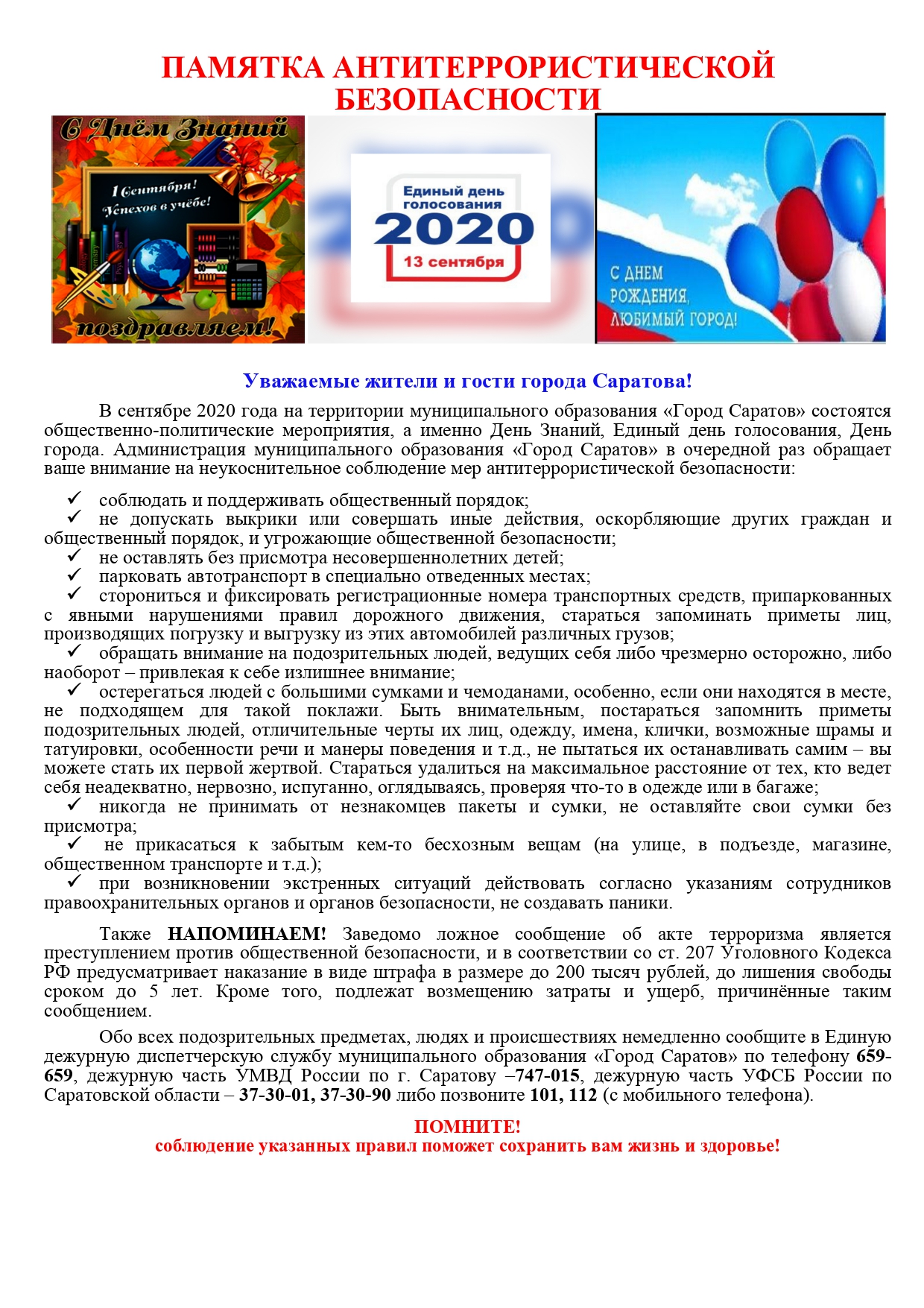 ПАМЯТКА АНТИТЕРРОРИСТИЧЕСКОЙ БЕЗОПАСНОСТИ

С Днём Знаний

1 Сентября! Успехов в учёбе!

поздравляем!

Единый день голосования 2020 13 сентября

С ДНЕМ РОЖДЕНИЯ, ЛЮБИМЫЙ ГОРОД!

Уважаемые жители и гости города Саратова!

В сентябре 2020 года на территории муниципального образования «Город Саратов» состоятся общественно-политические мероприятия, а именно День Знаний, Единый день голосования, День города. Администрация муниципального образования «Город Саратов» в очередной раз обращает ваше внимание на неукоснительное соблюдение мер антитеррористической безопасности:

✓ соблюдать и поддерживать общественный порядок;
✓ не допускать выкрики или совершать иные действия, оскорбляющие других граждан и общественный порядок, и угрожающие общественной безопасности;
✓ не оставлять без присмотра несовершеннолетних детей;
✓ парковать автотранспорт в специально отведенных местах;
✓ сторониться и фиксировать регистрационные номера транспортных средств, припаркованных с явными нарушениями правил дорожного движения, стараться запоминать приметы лиц, производящих погрузку и выгрузку из этих автомобилей различных грузов;
✓ обращать внимание на подозрительных людей, ведущих себя либо чрезмерно осторожно, либо наоборот – привлекая к себе излишнее внимание;
✓ остерегаться людей с большими сумками и чемоданами, особенно, если они находятся в месте, не подходящем для такой поклажи. Быть внимательным, постараться запомнить приметы подозрительных людей, отличительные черты их лиц, одежду, имена, клички, возможные шрамы и татуировки, особенности речи и манеры поведения и т.д., не пытаться их останавливать самим – вы можете стать их первой жертвой. Стараться удалиться на максимальное расстояние от тех, кто ведет себя неадекватно, нервозно, испуганно, оглядываясь, проверяя что-то в одежде или в багаже;
✓ никогда не принимать от незнакомцев пакеты и сумки, не оставляйте свои сумки без присмотра;
✓ не прикасаться к забытым кем-то бесхозным вещам (на улице, в подъезде, магазине, общественном транспорте и т.д.);
✓ при возникновении экстренных ситуаций действовать согласно указаниям сотрудников правоохранительных органов и органов безопасности, не создавать паники.

Также НАПОМИНАЕМ! Заведомо ложное сообщение об акте терроризма является преступлением против общественной безопасности, и в соответствии со ст. 207 Уголовного Кодекса РФ предусматривает наказание в виде штрафа в размере до 200 тысяч рублей, до лишения свободы сроком до 5 лет. Кроме того, подлежат возмещению затраты и ущерб, причинённые таким сообщением.

Обо всех подозрительных предметах, людях и происшествиях немедленно сообщите в Единую дежурную диспетчерскую службу муниципального образования «Город Саратов» по телефону 659-659, дежурную часть УМВД России по г. Саратову –747-015, дежурную часть УФСБ России по Саратовской области – 37-30-01, 37-30-90 либо позвоните 101, 112 (с мобильного телефона).

ПОМНИТЕ!
соблюдение указанных правил поможет сохранить вам жизнь и здоровье!